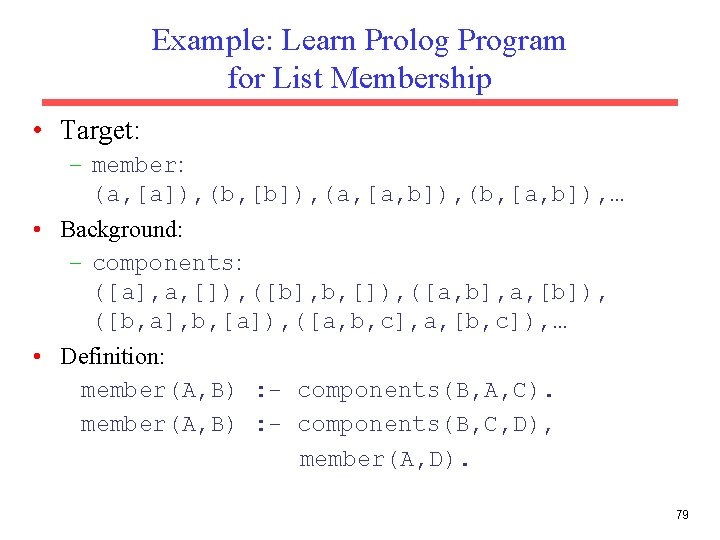 Example: Learn Prolog Program for List Membership

• Target:
  – member: (a,[a]),(b,[b]),(a,[a,b]),(b,[a,b]),…

• Background:
  – components: ([a],a,[]),([b],b,[]),([a,b],a,[b]), ([b,a],b,[a]),([a,b,c],a,[b,c]),…

• Definition:
member(A,B) :- components(B,A,C).
member(A,B) :- components(B,C,D),
               member(A,D).

79